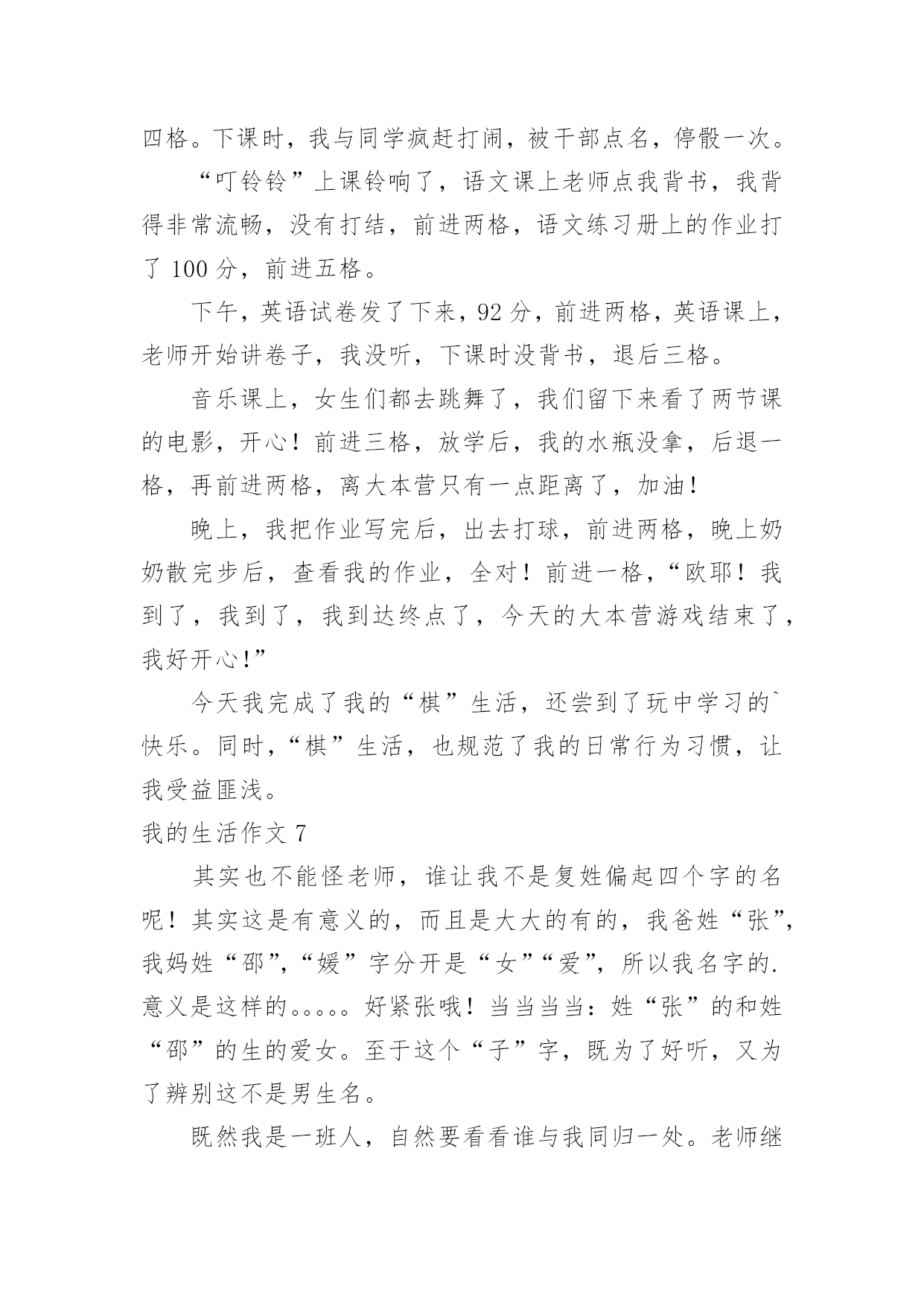 四格。下课时，我与同学疯赶打闹，被干部点名，停骰一次。

“叮铃铃”上课铃响了，语文课上老师点我背书，我背得非常流畅，没有打结，前进两格，语文练习册上的作业打了 100 分，前进五格。

下午，英语试卷发了下来，92 分，前进两格，英语课上，老师开始讲卷子，我没听，下课时没背书，退后三格。

音乐课上，女生们都去跳舞了，我们留下来看了两节课的电影，开心！前进三格，放学后，我的水瓶没拿，后退一格，再前进两格，离大本营只有一点距离了，加油！

晚上，我把作业写完后，出去打球，前进两格，晚上奶奶散完步后，查看我的作业，全对！前进一格，“欧耶！我到了，我到了，我到达终点了，今天的大本营游戏结束了，我好开心!”

今天我完成了我的“棋”生活，还尝到了玩中学习的`快乐。同时，“棋”生活，也规范了我的日常行为习惯，让我受益匪浅。

我的生活作文 7

其实也不能怪老师，谁让我不是复姓偏起四个字的名呢！其实这是有意义的，而且是大大的有的，我爸姓“张”，我妈姓“邵”，“媛”字分开是“女”“爱”，所以我名字的.意义是这样的。。。。。好紧张哦！当当当当：姓“张”的和姓“邵”的生的爱女。至于这个“子”字，既为了好听，又为了辨别这不是男生名。

既然我是一班人，自然要看看谁与我同归一处。老师继